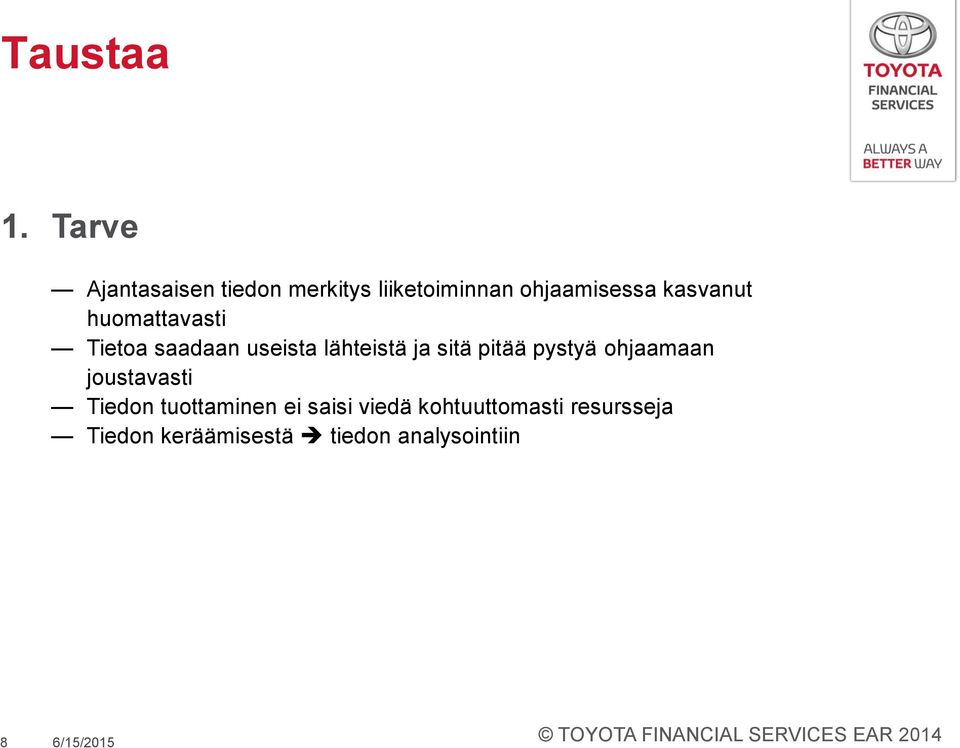 Taustaa

TOYOTA
FINANCIAL
SERVICES

ALWAYS A
BETTER WAY

1. Tarve

— Ajantasaisen tiedon merkitys liiketoiminnan ohjaamisessa kasvanut huomattavasti
— Tietoa saadaan useista lähteistä ja sitä pitää pystyä ohjaamaan joustavasti
— Tiedon tuottaminen ei saisi viedä kohtuuttomasti resursseja
— Tiedon keräämisestä ➔ tiedon analysointiin

8 6/15/2015

© TOYOTA FINANCIAL SERVICES EAR 2014